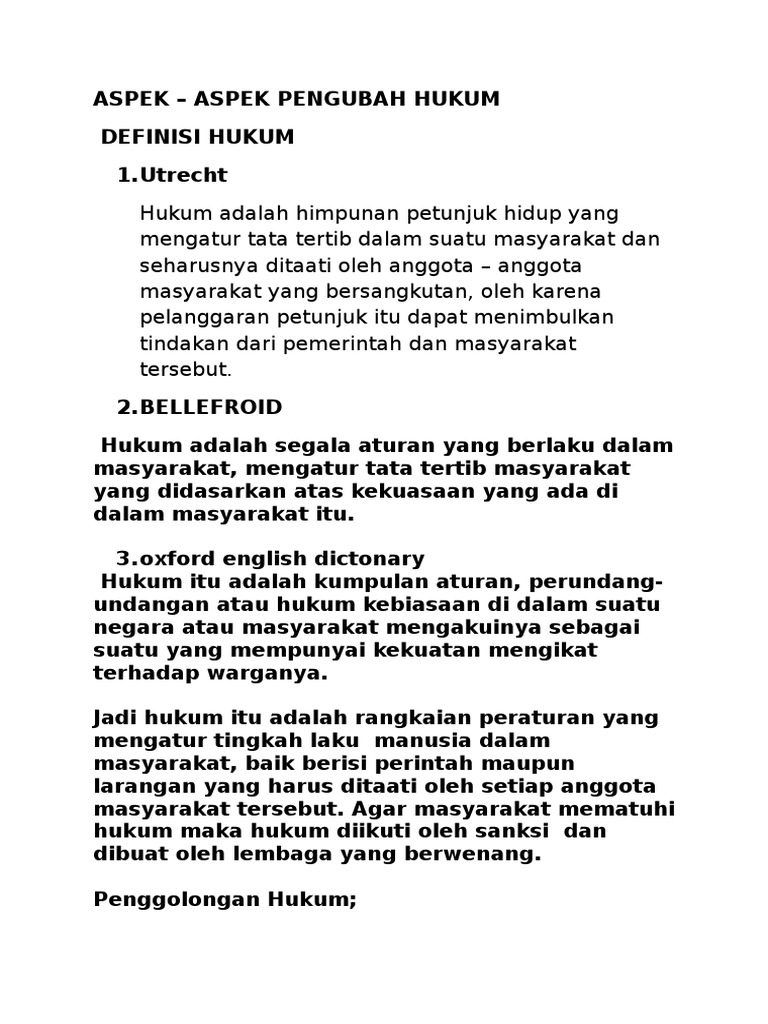 ASPEK – ASPEK PENGUBAH HUKUM

DEFINISI HUKUM

1.Utrecht

Hukum adalah himpunan petunjuk hidup yang mengatur tata tertib dalam suatu masyarakat dan seharusnya ditaati oleh anggota – anggota masyarakat yang bersangkutan, oleh karena pelanggaran petunjuk itu dapat menimbulkan tindakan dari pemerintah dan masyarakat tersebut.

2.BELLEFROID

Hukum adalah segala aturan yang berlaku dalam masyarakat, mengatur tata tertib masyarakat yang didasarkan atas kekuasaan yang ada di dalam masyarakat itu.

3.oxford english dictonary

Hukum itu adalah kumpulan aturan, perundang-undangan atau hukum kebiasaan di dalam suatu negara atau masyarakat mengakuinya sebagai suatu yang mempunyai kekuatan mengikat terhadap warganya.

Jadi hukum itu adalah rangkaian peraturan yang mengatur tingkah laku manusia dalam masyarakat, baik berisi perintah maupun larangan yang harus ditaati oleh setiap anggota masyarakat tersebut. Agar masyarakat mematuhi hukum maka hukum diikuti oleh sanksi dan dibuat oleh lembaga yang berwenang.

Penggolongan Hukum;